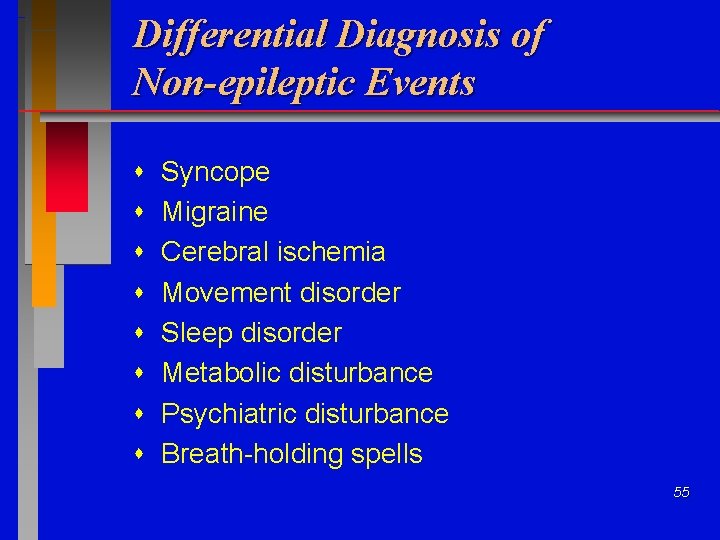 Differential Diagnosis of Non-epileptic Events

- Syncope
- Migraine
- Cerebral ischemia
- Movement disorder
- Sleep disorder
- Metabolic disturbance
- Psychiatric disturbance
- Breath-holding spells

55